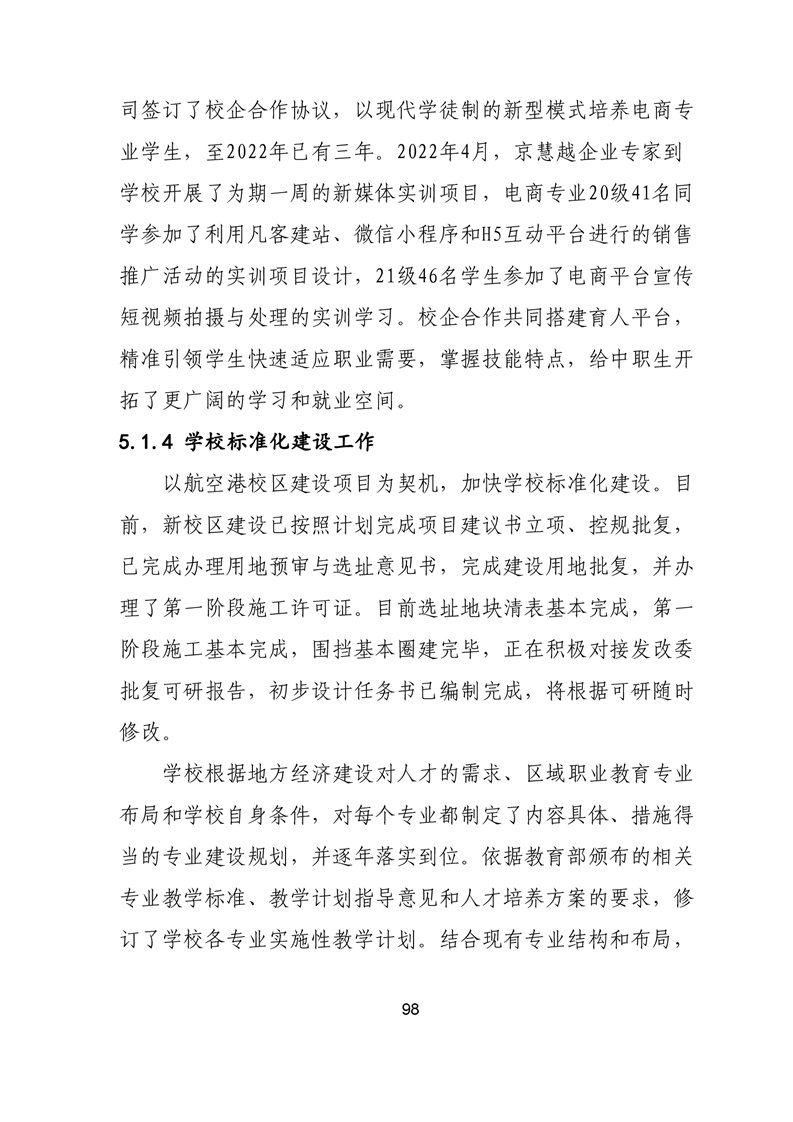 司签订了校企合作协议，以现代学徒制的新型模式培养电商专业学生，至2022年已有三年。2022年4月，京慧越企业专家到学校开展了为期一周的新媒体实训项目，电商专业20级41名同学参加了利用凡客建站、微信小程序和H5互动平台进行的销售推广活动的实训项目设计，21级46名学生参加了电商平台宣传短视频拍摄与处理的实训学习。校企合作共同搭建育人平台，精准引领学生快速适应职业需要，掌握技能特点，给中职生开拓了更广阔的学习和就业空间。

5.1.4 学校标准化建设工作

以航空港校区建设项目为契机，加快学校标准化建设。目前，新校区建设已按照计划完成项目建议书立项、控规批复，已完成办理用地预审与选址意见书，完成建设用地批复，并办理了第一阶段施工许可证。目前选址地块清表基本完成，第一阶段施工基本完成，围挡基本圈建完毕，正在积极对接发改委批复可研报告，初步设计任务书已编制完成，将根据可研随时修改。

学校根据地方经济建设对人才的需求、区域职业教育专业布局和学校自身条件，对每个专业都制定了内容具体、措施得当的专业建设规划，并逐年落实到位。依据教育部颁布的相关专业教学标准、教学计划指导意见和人才培养方案的要求，修订了学校各专业实施性教学计划。结合现有专业结构和布局，

98